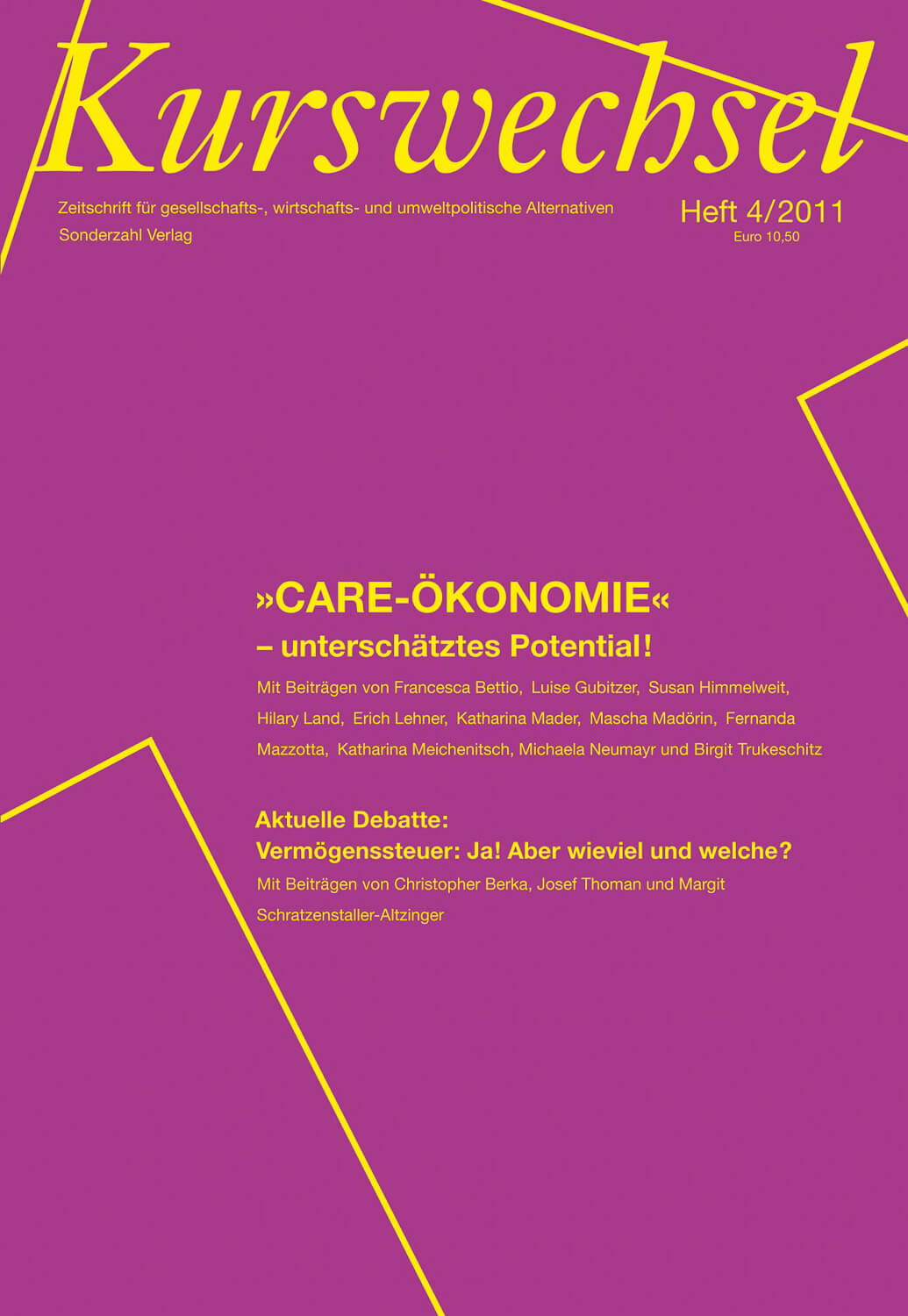 Kurswechsel

Zeitschrift für gesellschafts-, wirtschafts- und umweltpolitische Alternativen
Sonderzahl Verlag

Heft 4/2011
Euro 10,50

»CARE-ÖKONOMIE«
– unterschätztes Potential!

Mit Beiträgen von Francesca Bettio, Luise Gubitzer, Susan Himmelweit, Hilary Land, Erich Lehner, Katharina Mader, Mascha Madörin, Fernanda Mazzotta, Katharina Meichenitsch, Michaela Neumayr und Birgit Trukeschitz

Aktuelle Debatte:
Vermögenssteuer: Ja! Aber wieviel und welche?
Mit Beiträgen von Christopher Berka, Josef Thoman und Margit Schratzenstaller-Altzinger